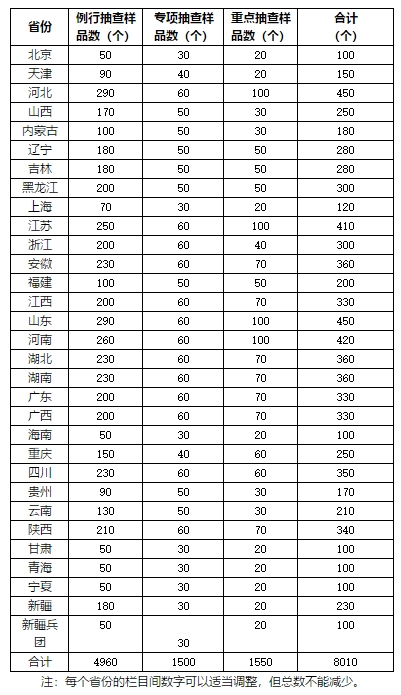 | 省份 | 例行抽查样品数（个） | 专项抽查样品数（个） | 重点抽查样品数（个） | 合计（个） |
|---|---|---|---|---|
| 北京 | 50 | 30 | 20 | 100 |
| 天津 | 90 | 40 | 20 | 150 |
| 河北 | 290 | 60 | 100 | 450 |
| 山西 | 170 | 50 | 30 | 250 |
| 内蒙古 | 100 | 50 | 30 | 180 |
| 辽宁 | 180 | 50 | 50 | 280 |
| 吉林 | 180 | 50 | 50 | 280 |
| 黑龙江 | 200 | 50 | 50 | 300 |
| 上海 | 70 | 30 | 20 | 120 |
| 江苏 | 250 | 60 | 100 | 410 |
| 浙江 | 200 | 60 | 40 | 300 |
| 安徽 | 230 | 60 | 70 | 360 |
| 福建 | 100 | 50 | 50 | 200 |
| 江西 | 200 | 60 | 70 | 330 |
| 山东 | 290 | 60 | 100 | 450 |
| 河南 | 260 | 60 | 100 | 420 |
| 湖北 | 230 | 60 | 70 | 360 |
| 湖南 | 230 | 60 | 70 | 360 |
| 广东 | 200 | 60 | 70 | 330 |
| 广西 | 200 | 60 | 70 | 330 |
| 海南 | 50 | 30 | 20 | 100 |
| 重庆 | 150 | 40 | 60 | 250 |
| 四川 | 230 | 60 | 60 | 350 |
| 贵州 | 90 | 50 | 30 | 170 |
| 云南 | 130 | 50 | 30 | 210 |
| 陕西 | 210 | 60 | 70 | 340 |
| 甘肃 | 50 | 30 | 20 | 100 |
| 青海 | 50 | 30 | 20 | 100 |
| 宁夏 | 50 | 30 | 20 | 100 |
| 新疆 | 180 | 30 | 20 | 230 |
| 新疆兵团 | 50 | 30 | 20 | 100 |
| 合计 | 4960 | 1500 | 1550 | 8010 |

注：每个省份的栏目间数字可以适当调整，但总数不能减少。